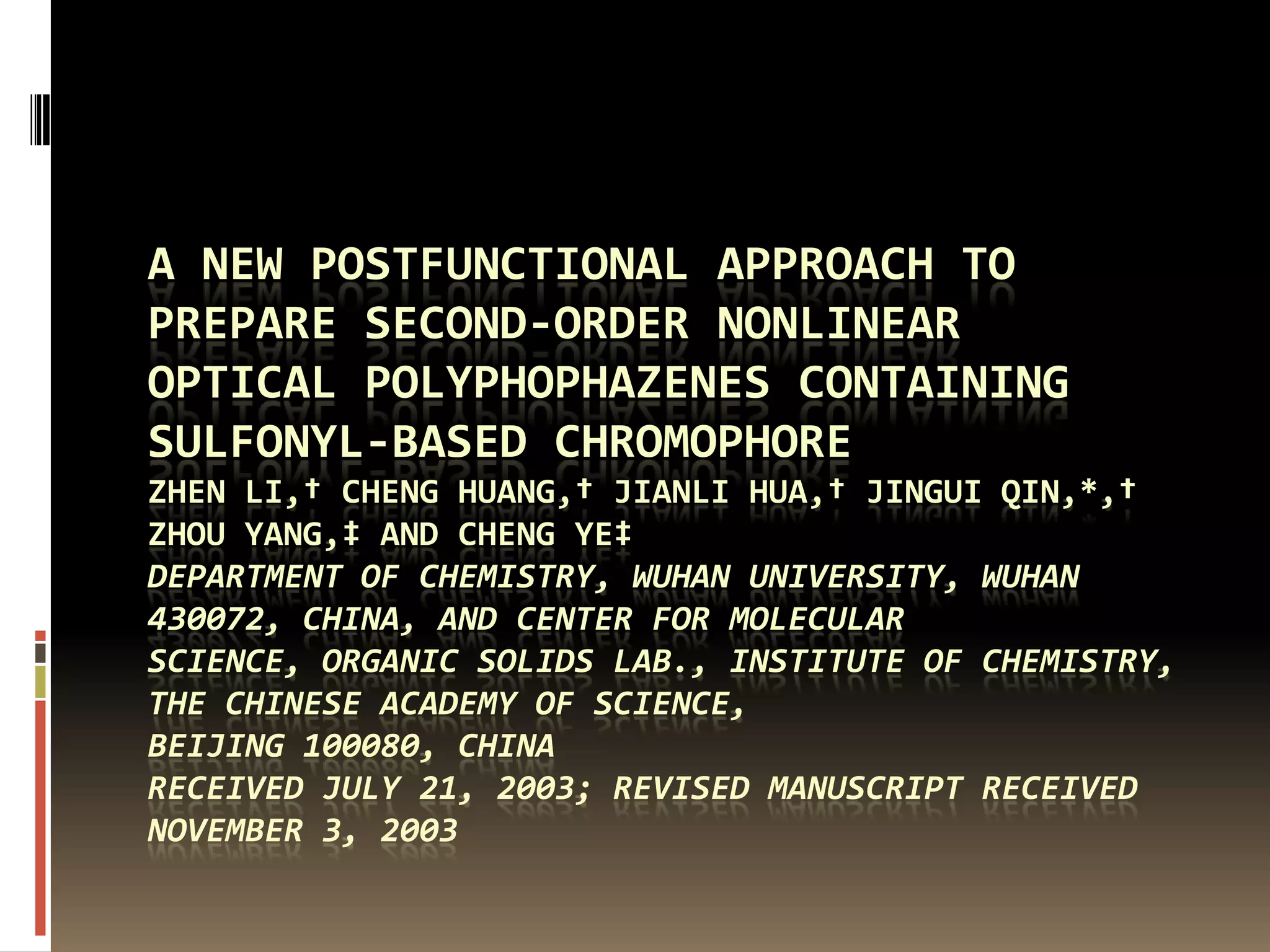 A NEW POSTFUNCTIONAL APPROACH TO PREPARE SECOND-ORDER NONLINEAR OPTICAL POLYPHOPHAZENES CONTAINING SULFONYL-BASED CHROMOPHORE

ZHEN LI,† CHENG HUANG,† JIANLI HUA,† JINGUI QIN,*,† ZHOU YANG,‡ AND CHENG YE‡

DEPARTMENT OF CHEMISTRY, WUHAN UNIVERSITY, WUHAN 430072, CHINA, AND CENTER FOR MOLECULAR SCIENCE, ORGANIC SOLIDS LAB., INSTITUTE OF CHEMISTRY, THE CHINESE ACADEMY OF SCIENCE,
BEIJING 100080, CHINA

RECEIVED JULY 21, 2003; REVISED MANUSCRIPT RECEIVED NOVEMBER 3, 2003